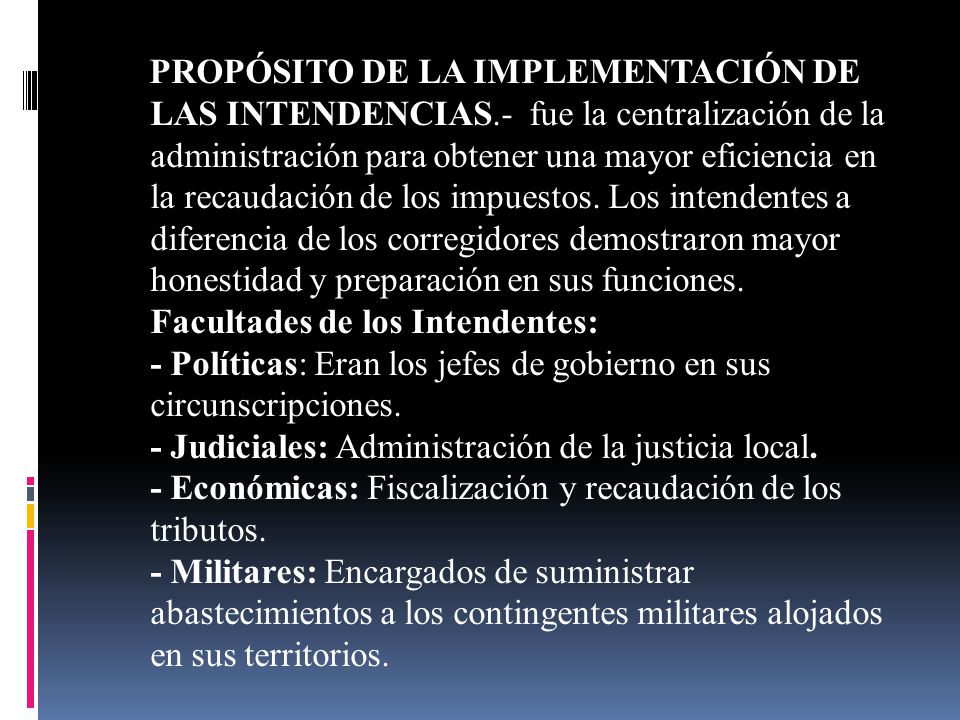 PROPÓSITO DE LA IMPLEMENTACIÓN DE LAS INTENDENCIAS.- fue la centralización de la administración para obtener una mayor eficiencia en la recaudación de los impuestos. Los intendentes a diferencia de los corregidores demostraron mayor honestidad y preparación en sus funciones.
Facultades de los Intendentes:
- Políticas: Eran los jefes de gobierno en sus circunscripciones.
- Judiciales: Administración de la justicia local.
- Económicas: Fiscalización y recaudación de los tributos.
- Militares: Encargados de suministrar abastecimientos a los contingentes militares alojados en sus territorios.